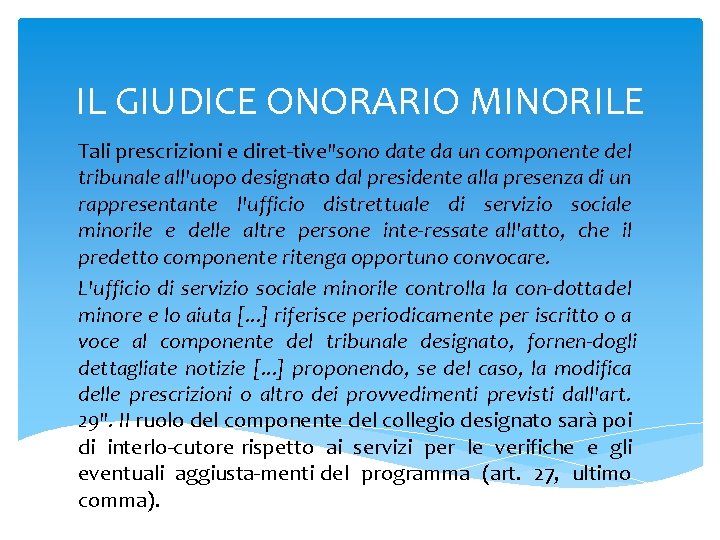 IL GIUDICE ONORARIO MINORILE

Tali prescrizioni e diret-tive"sono date da un componente del tribunale all'uopo designato dal presidente alla presenza di un rappresentante l'ufficio distrettuale di servizio sociale minorile e delle altre persone inte-ressate all'atto, che il predetto componente ritenga opportuno convocare.

L'ufficio di servizio sociale minorile controlla la con-dottadel minore e lo aiuta [...] riferisce periodicamente per iscritto o a voce al componente del tribunale designato, fornen-dogli dettagliate notizie [...] proponendo, se del caso, la modifica delle prescrizioni o altro dei provvedimenti previsti dall'art. 29". Il ruolo del componente del collegio designato sarà poi di interlo-cutore rispetto ai servizi per le verifiche e gli eventuali aggiusta-menti del programma (art. 27, ultimo comma).